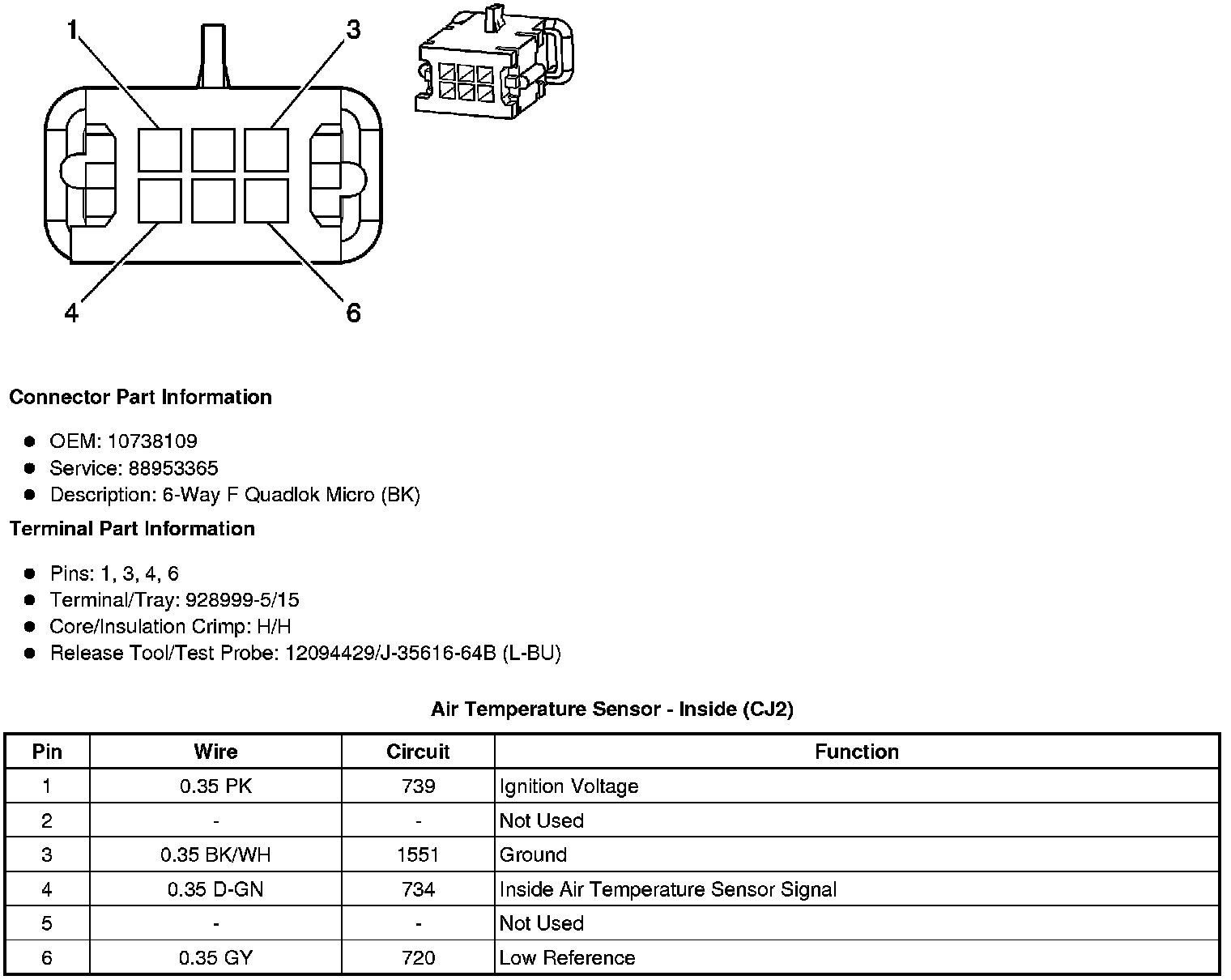 1
3
4
6

Connector Part Information

- OEM: 10738109
- Service: 88953365
- Description: 6-Way F Quadlok Micro (BK)

Terminal Part Information

- Pins: 1, 3, 4, 6
- Terminal/Tray: 928999-5/15
- Core/Insulation Crimp: H/H
- Release Tool/Test Probe: 12094429/J-35616-64B (L-BU)

Air Temperature Sensor - Inside (CJ2)

| Pin | Wire | Circuit | Function |
|---|---|---|---|
| 1 | 0.35 PK | 739 | Ignition Voltage |
| 2 | - | - | Not Used |
| 3 | 0.35 BK/WH | 1551 | Ground |
| 4 | 0.35 D-GN | 734 | Inside Air Temperature Sensor Signal |
| 5 | - | - | Not Used |
| 6 | 0.35 GY | 720 | Low Reference |